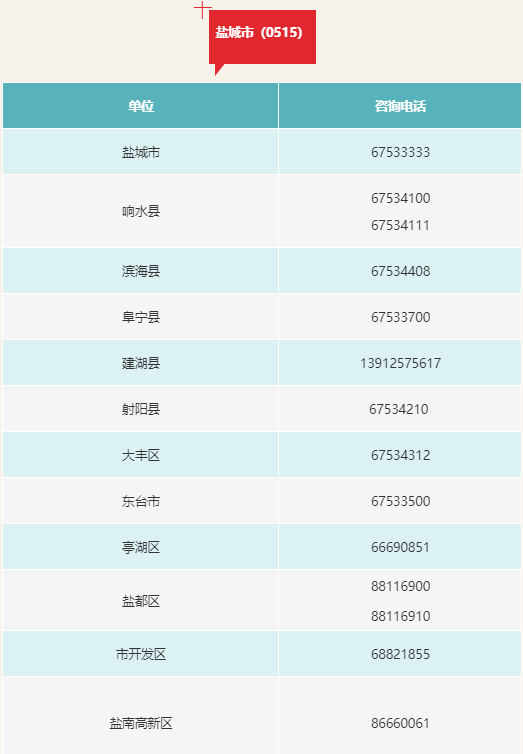 盐城市（0515）

| 单位 | 咨询电话 |
|---|---|
| 盐城市 | 67533333 |
| 响水县 | 67534100 67534111 |
| 滨海县 | 67534408 |
| 阜宁县 | 67533700 |
| 建湖县 | 13912575617 |
| 射阳县 | 67534210 |
| 大丰区 | 67534312 |
| 东台市 | 67533500 |
| 亭湖区 | 66690851 |
| 盐都区 | 88116900 88116910 |
| 市开发区 | 68821855 |
| 盐南高新区 | 86660061 |